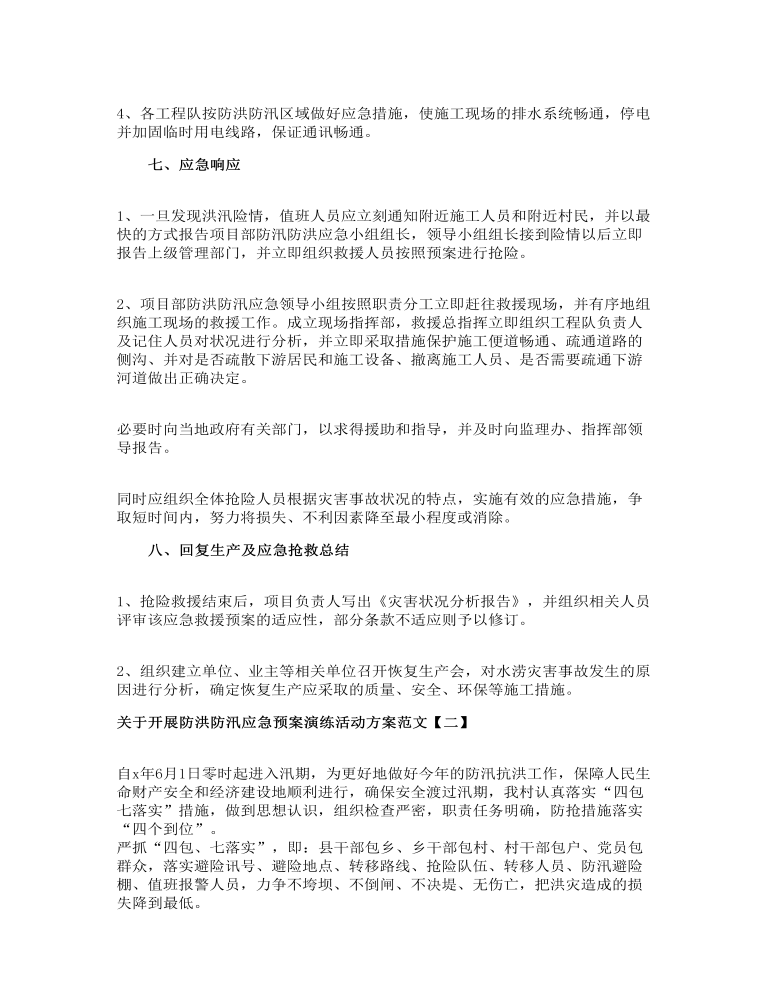 4、各工程队按防洪防汛区域做好应急措施，使施工现场的排水系统畅通，停电并加固临时用电线路，保证通讯畅通。

七、应急响应

1、一旦发现洪汛险情，值班人员应立刻通知附近施工人员和附近村民，并以最快的方式报告项目部防汛防洪应急小组组长，领导小组组长接到险情以后立即报告上级管理部门，并立即组织救援人员按照预案进行抢险。

2、项目部防洪防汛应急领导小组按照职责分工立即赶往救援现场，并有序地组织施工现场的救援工作。成立现场指挥部，救援总指挥立即组织工程队负责人及记住人员对状况进行分析，并立即采取措施保护施工便道畅通、疏通道路的侧沟、并对是否疏散下游居民和施工设备、撤离施工人员、是否需要疏通下游河道做出正确决定。

必要时向当地政府有关部门，以求得援助和指导，并及时向监理办、指挥部领导报告。

同时应组织全体抢险人员根据灾害事故状况的特点，实施有效的应急措施，争取短时间内，努力将损失、不利因素降至最小程度或消除。

八、回复生产及应急抢救总结

1、抢险救援结束后，项目负责人写出《灾害状况分析报告》，并组织相关人员评审该应急救援预案的适应性，部分条款不适应则予以修订。

2、组织建立单位、业主等相关单位召开恢复生产会，对水涝灾害事故发生的原因进行分析，确定恢复生产应采取的质量、安全、环保等施工措施。

关于开展防洪防汛应急预案演练活动方案范文【二】

自x年6月1日零时起进入汛期，为更好地做好今年的防汛抗洪工作，保障人民生命财产安全和经济建设地顺利进行，确保安全渡过汛期，我村认真落实“四包七落实”措施，做到思想认识，组织检查严密，职责任务明确，防抢措施落实“四个到位”。
严抓“四包、七落实”，即：县干部包乡、乡干部包村、村干部包户、党员包群众，落实避险讯号、避险地点、转移路线、抢险队伍、转移人员、防汛避险棚、值班报警人员，力争不垮坝、不倒闸、不决堤、无伤亡，把洪灾造成的损失降到最低。